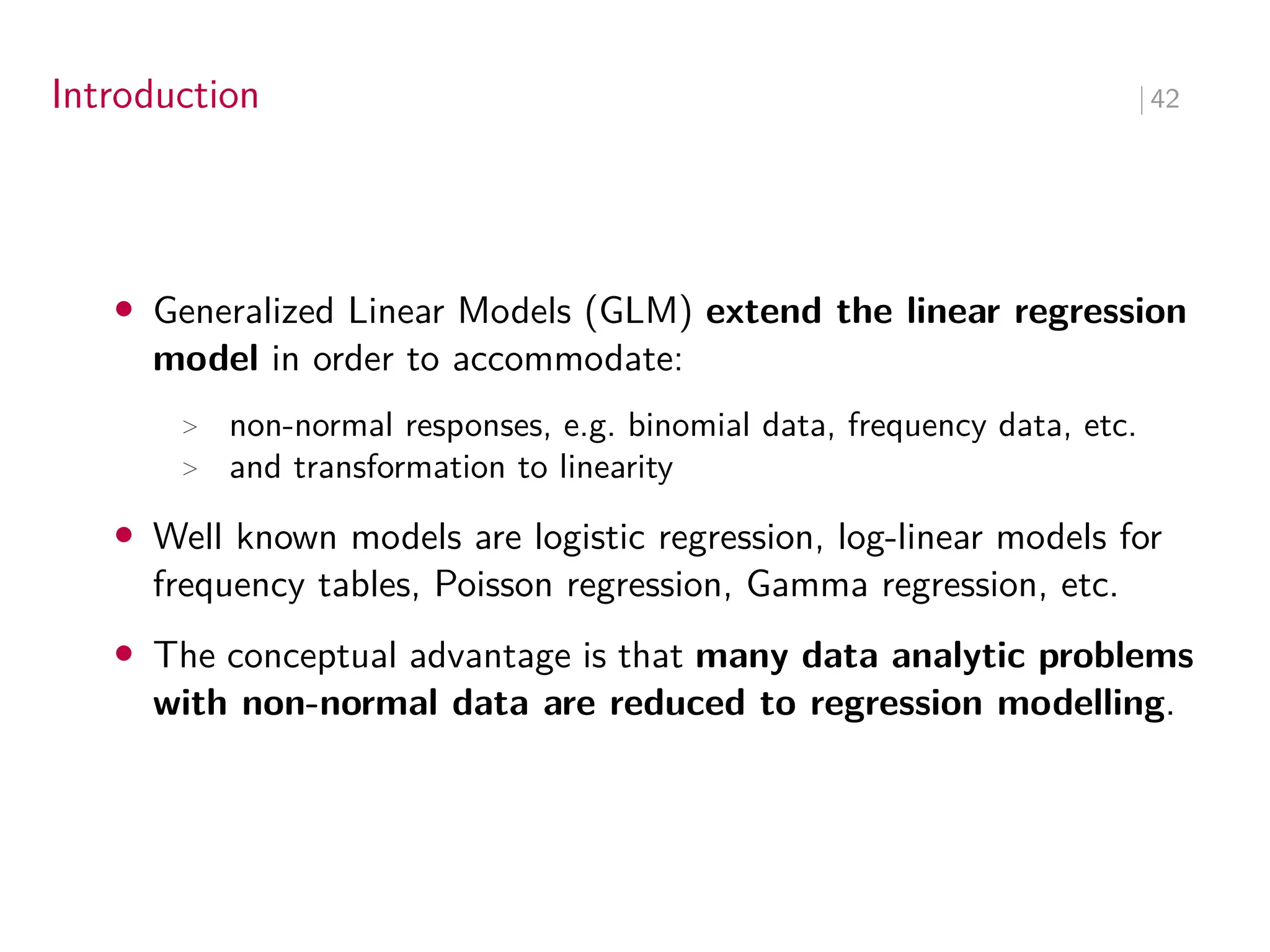 Introduction | 42

• Generalized Linear Models (GLM) extend the linear regression model in order to accommodate:

> non-normal responses, e.g. binomial data, frequency data, etc.
> and transformation to linearity

• Well known models are logistic regression, log-linear models for frequency tables, Poisson regression, Gamma regression, etc.

• The conceptual advantage is that many data analytic problems with non-normal data are reduced to regression modelling.